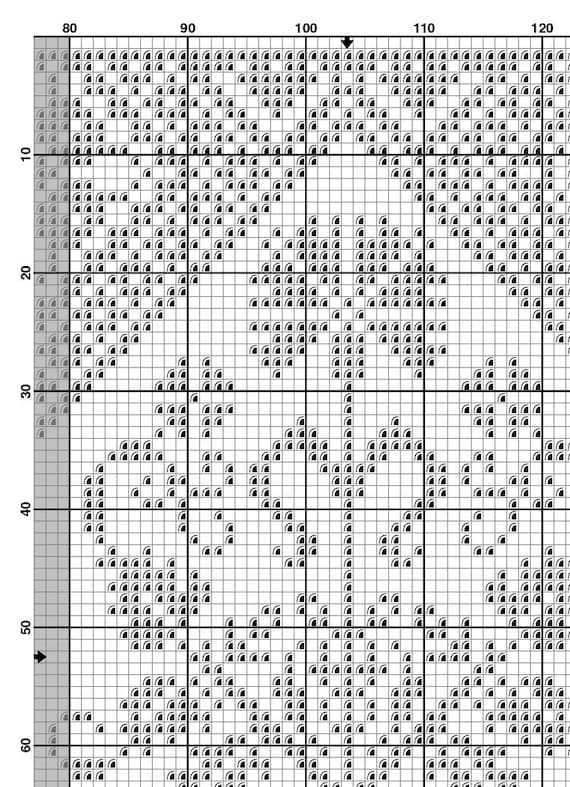 80 90 100 110 120

10
20
30
40
50
60